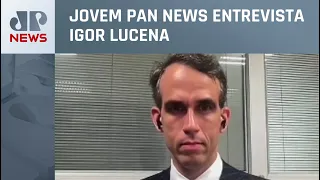 JP NEWS

JOVEM PAN NEWS ENTREVISTA IGOR LUCENA